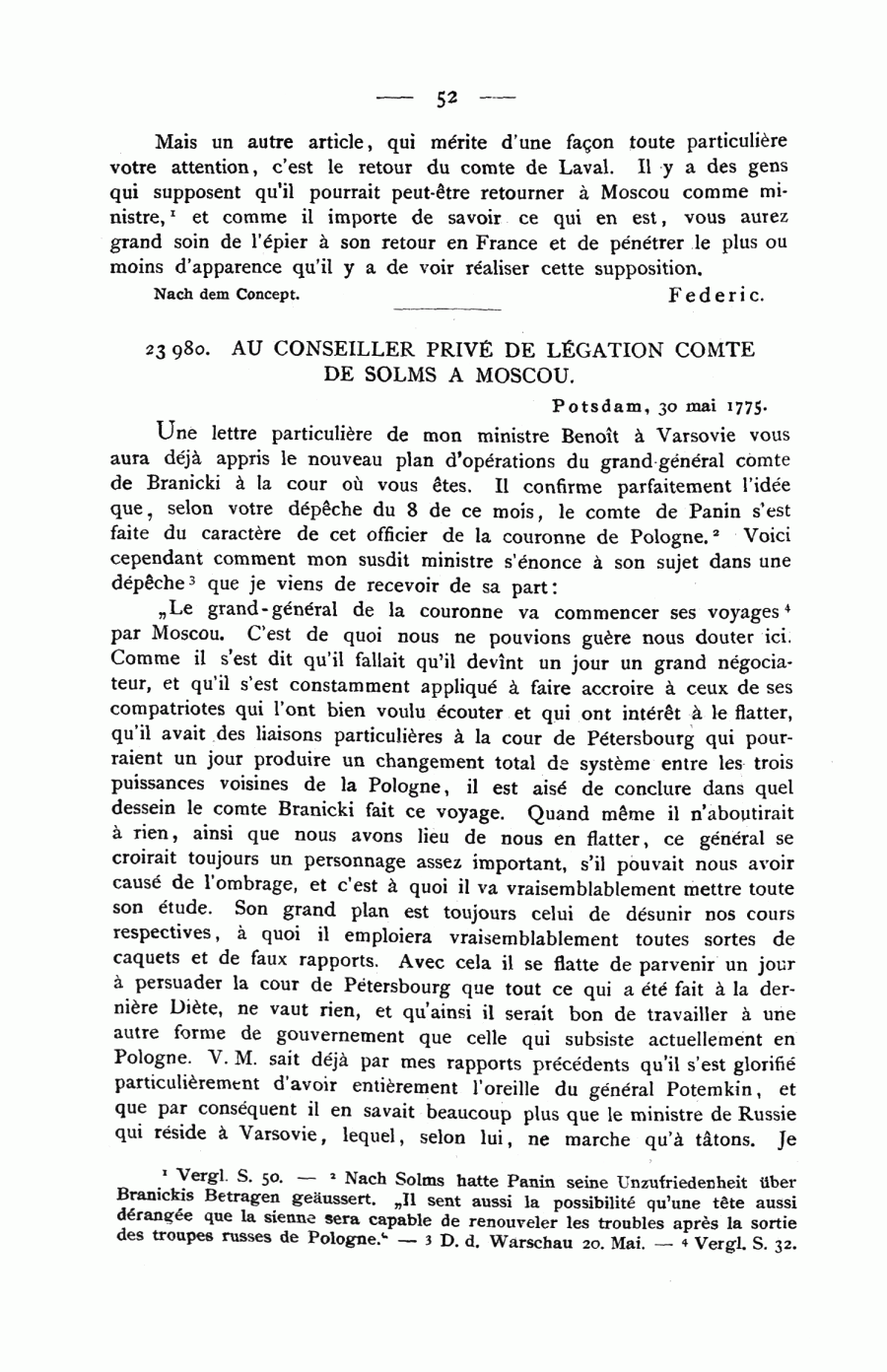 — 52 —

Mais un autre article, qui mérite d'une façon toute particulière votre attention, c'est le retour du comte de Laval. Il y a des gens qui supposent qu'il pourrait peut-être retourner à Moscou comme ministre,$^1$ et comme il importe de savoir ce qui en est, vous aurez grand soin de l'épier à son retour en France et de pénétrer le plus ou moins d'apparence qu'il y a de voir réaliser cette supposition.

Nach dem Concept. Federic.

23 980. AU CONSEILLER PRIVÉ DE LÉGATION COMTE DE SOLMS A MOSCOU.

Potsdam, 30 mai 1775.

Une lettre particulière de mon ministre Benoît à Varsovie vous aura déjà appris le nouveau plan d'opérations du grand-général comte de Branicki à la cour où vous êtes. Il confirme parfaitement l'idée que, selon votre dépêche du 8 de ce mois, le comte de Panin s'est faite du caractère de cet officier de la couronne de Pologne.$^2$ Voici cependant comment mon susdit ministre s'énonce à son sujet dans une dépêche$^3$ que je viens de recevoir de sa part:

„Le grand-général de la couronne va commencer ses voyages$^4$ par Moscou. C'est de quoi nous ne pouvions guère nous douter ici. Comme il s'est dit qu'il fallait qu'il devînt un jour un grand négociateur, et qu'il s'est constamment appliqué à faire accroire à ceux de ses compatriotes qui l'ont bien voulu écouter et qui ont intérêt à le flatter, qu'il avait des liaisons particulières à la cour de Pétersbourg qui pourraient un jour produire un changement total de système entre les trois puissances voisines de la Pologne, il est aisé de conclure dans quel dessein le comte Branicki fait ce voyage. Quand même il n'aboutirait à rien, ainsi que nous avons lieu de nous en flatter, ce général se croirait toujours un personnage assez important, s'il pouvait nous avoir causé de l'ombrage, et c'est à quoi il va vraisemblablement mettre toute son étude. Son grand plan est toujours celui de désunir nos cours respectives, à quoi il emploiera vraisemblablement toutes sortes de caquets et de faux rapports. Avec cela il se flatte de parvenir un jour à persuader la cour de Pétersbourg que tout ce qui a été fait à la dernière Diète, ne vaut rien, et qu'ainsi il serait bon de travailler à une autre forme de gouvernement que celle qui subsiste actuellement en Pologne. V. M. sait déjà par mes rapports précédents qu'il s'est glorifié particulièrement d'avoir entièrement l'oreille du général Potemkin, et que par conséquent il en savait beaucoup plus que le ministre de Russie qui réside à Varsovie, lequel, selon lui, ne marche qu'à tâtons. Je

$^1$ Vergl. S. 50. — $^2$ Nach Solms hatte Panin seine Unzufriedenheit über Branickis Betragen geäussert. „Il sent aussi la possibilité qu'une tête aussi dérangée que la sienne sera capable de renouveler les troubles après la sortie des troupes russes de Pologne." — $^3$ D. d. Warschau 20. Mai. — $^4$ Vergl. S. 32.